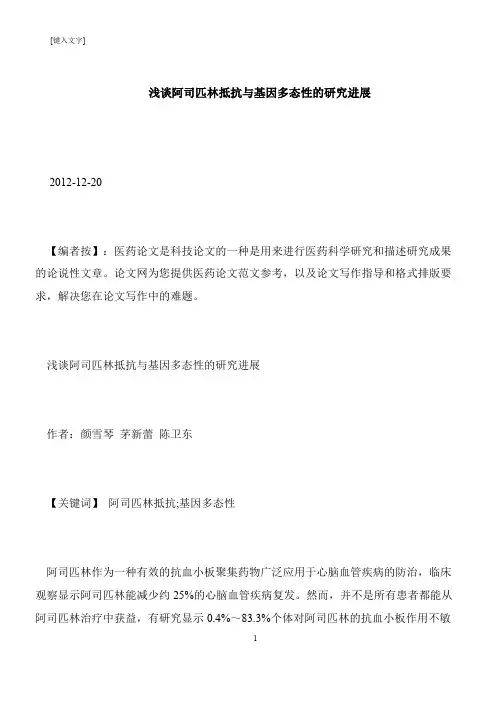 [键入文字]

浅谈阿司匹林抵抗与基因多态性的研究进展

2012-12-20

【编者按】：医药论文是科技论文的一种是用来进行医药科学研究和描述研究成果的论说性文章。论文网为您提供医药论文范文参考，以及论文写作指导和格式排版要求，解决您在论文写作中的难题。

浅谈阿司匹林抵抗与基因多态性的研究进展

作者：颜雪琴 茅新蕾 陈卫东

【关键词】 阿司匹林抵抗;基因多态性

阿司匹林作为一种有效的抗血小板聚集药物广泛应用于心脑血管疾病的防治，临床观察显示阿司匹林能减少约 25%的心脑血管疾病复发。然而，并不是所有患者都能从阿司匹林治疗中获益，有研究显示 0.4%~83.3%个体对阿司匹林的抗血小板作用不敏

1